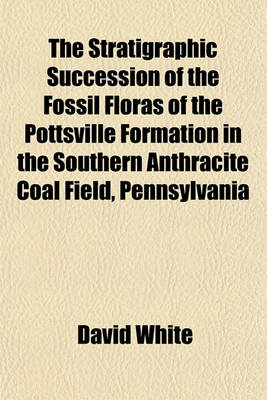 The Stratigraphic Succession of the Fossil Floras of the Pottsville Formation in the Southern Anthracite Coal Field, Pennsylvania

David White